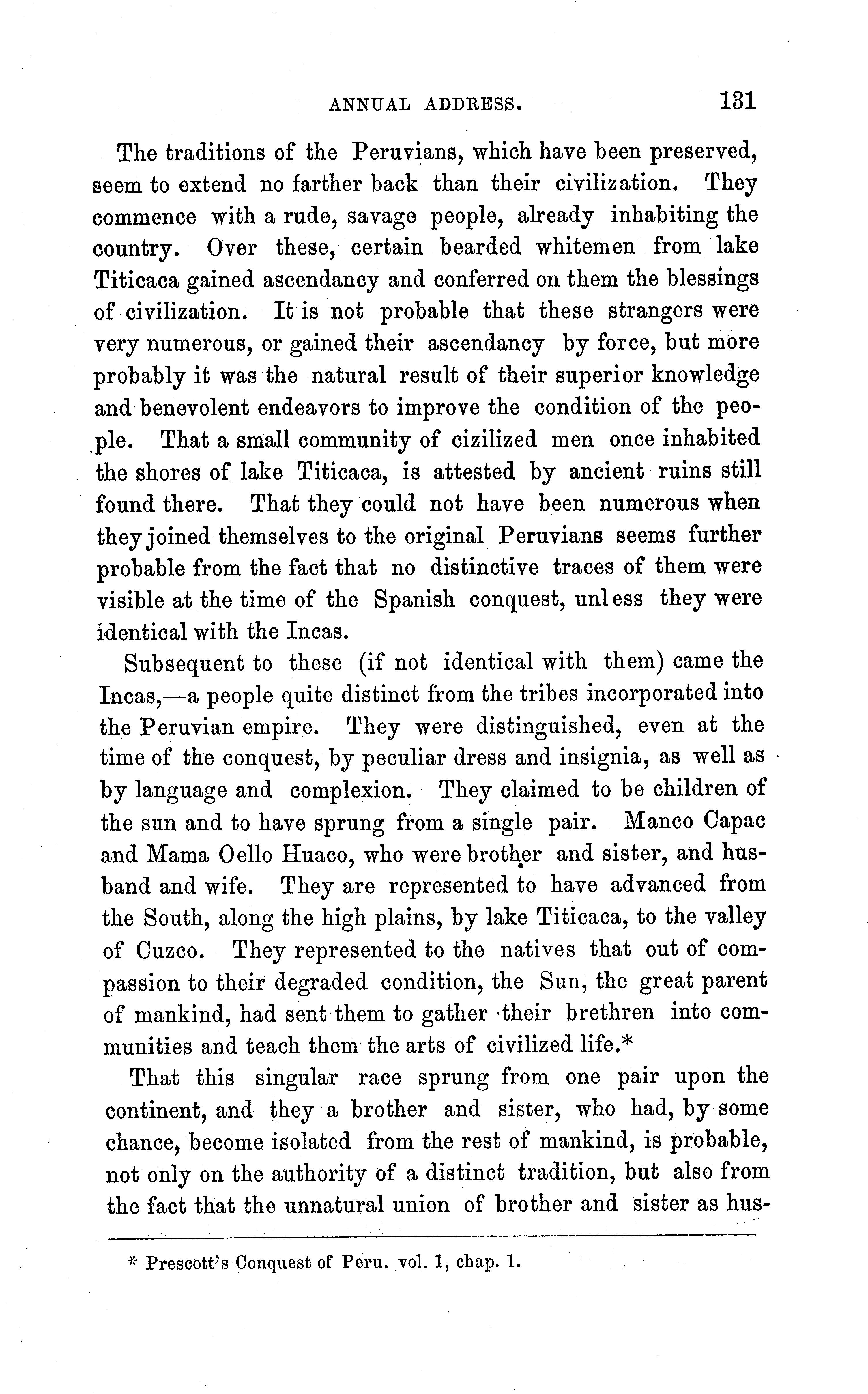 ANNUAL ADDRESS. 131

The traditions of the Peruvians, which have been preserved, seem to extend no farther back than their civilization. They commence with a rude, savage people, already inhabiting the country. Over these, certain bearded whitemen from lake Titicaca gained ascendancy and conferred on them the blessings of civilization. It is not probable that these strangers were very numerous, or gained their ascendancy by force, but more probably it was the natural result of their superior knowledge and benevolent endeavors to improve the condition of the people. That a small community of cizilized men once inhabited the shores of lake Titicaca, is attested by ancient ruins still found there. That they could not have been numerous when they joined themselves to the original Peruvians seems further probable from the fact that no distinctive traces of them were visible at the time of the Spanish conquest, unless they were identical with the Incas.

Subsequent to these (if not identical with them) came the Incas,—a people quite distinct from the tribes incorporated into the Peruvian empire. They were distinguished, even at the time of the conquest, by peculiar dress and insignia, as well as by language and complexion. They claimed to be children of the sun and to have sprung from a single pair. Manco Capac and Mama Oello Huaco, who were brother and sister, and husband and wife. They are represented to have advanced from the South, along the high plains, by lake Titicaca, to the valley of Cuzco. They represented to the natives that out of compassion to their degraded condition, the Sun, the great parent of mankind, had sent them to gather their brethren into communities and teach them the arts of civilized life.*

That this singular race sprung from one pair upon the continent, and they a brother and sister, who had, by some chance, become isolated from the rest of mankind, is probable, not only on the authority of a distinct tradition, but also from the fact that the unnatural union of brother and sister as hus-

* Prescott's Conquest of Peru. vol. 1, chap. 1.